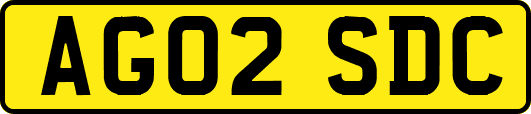 AG02 SDC